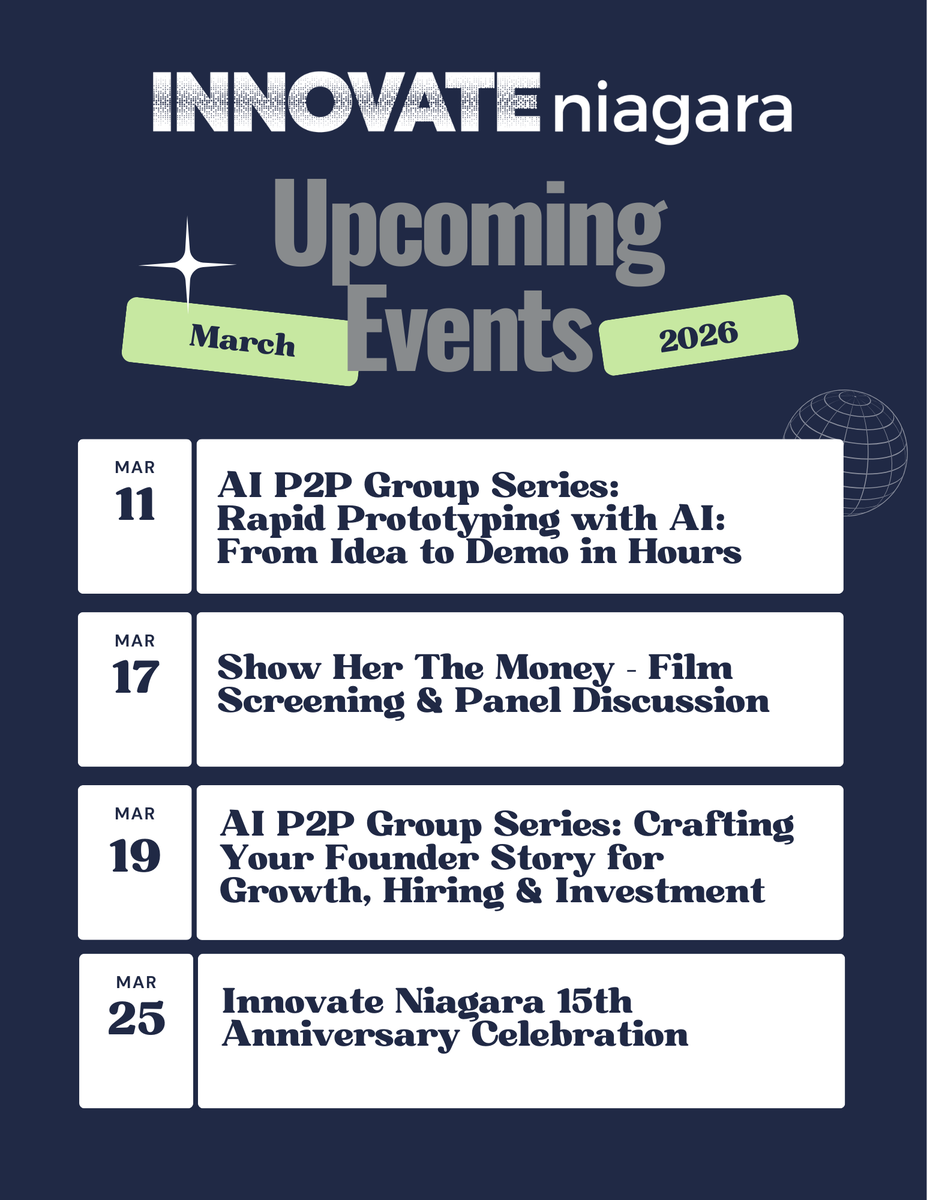 INNOVATE niagara

Upcoming Events

March

2026

MAR
11

AI P2P Group Series: Rapid Prototyping with AI: From Idea to Demo in Hours

MAR
17

Show Her The Money - Film Screening & Panel Discussion

MAR
19

AI P2P Group Series: Crafting Your Founder Story for Growth, Hiring & Investment

MAR
25

Innovate Niagara 15th Anniversary Celebration